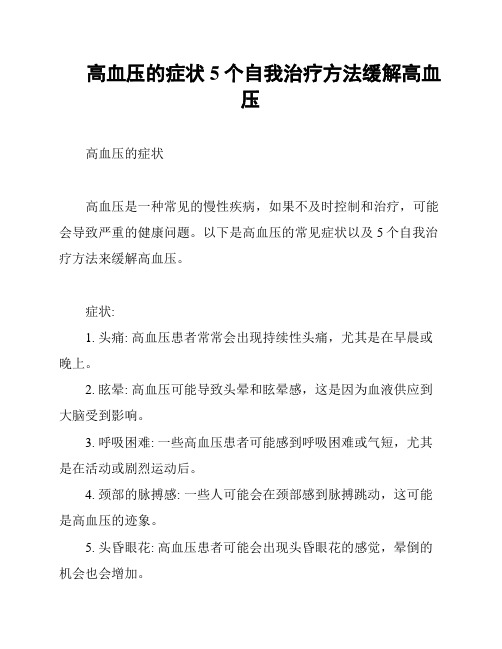 高血压的症状 5 个自我治疗方法缓解高血压

高血压的症状

高血压是一种常见的慢性疾病，如果不及时控制和治疗，可能会导致严重的健康问题。以下是高血压的常见症状以及 5 个自我治疗方法来缓解高血压。

症状:

1. 头痛: 高血压患者常常会出现持续性头痛，尤其是在早晨或晚上。

2. 眩晕: 高血压可能导致头晕和眩晕感，这是因为血液供应到大脑受到影响。

3. 呼吸困难: 一些高血压患者可能感到呼吸困难或气短，尤其是在活动或剧烈运动后。

4. 颈部的脉搏感: 一些人可能会在颈部感到脉搏跳动，这可能是高血压的迹象。

5. 头昏眼花: 高血压患者可能会出现头昏眼花的感觉，晕倒的机会也会增加。